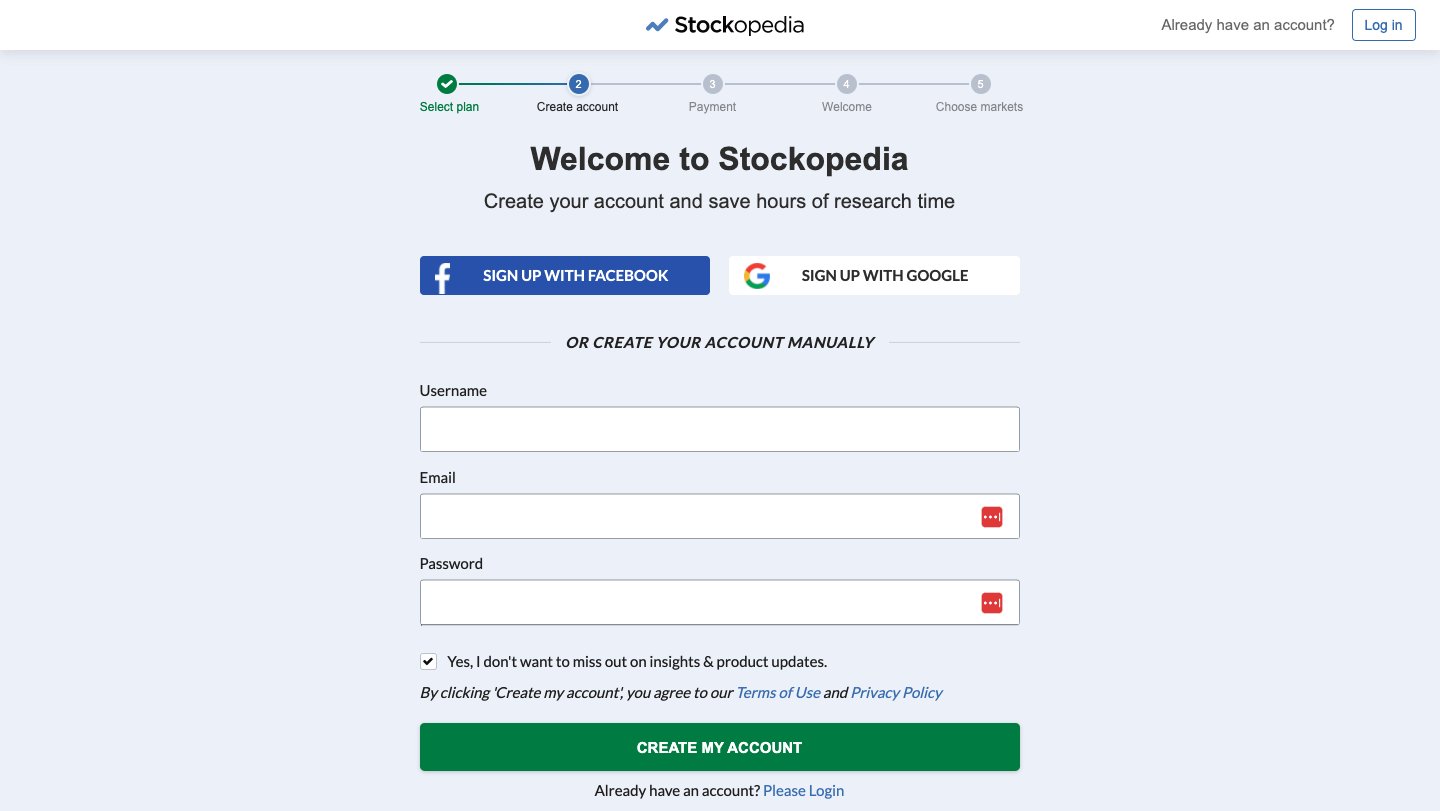 Stockopedia

Already have an account? Log in

Select plan
2 Create account
3 Payment
4 Welcome
5 Choose markets

Welcome to Stockopedia

Create your account and save hours of research time

SIGN UP WITH FACEBOOK

SIGN UP WITH GOOGLE

OR CREATE YOUR ACCOUNT MANUALLY

Username

Email

Password

Yes, I don't want to miss out on insights & product updates.

By clicking 'Create my account', you agree to our Terms of Use and Privacy Policy

CREATE MY ACCOUNT

Already have an account? Please Login